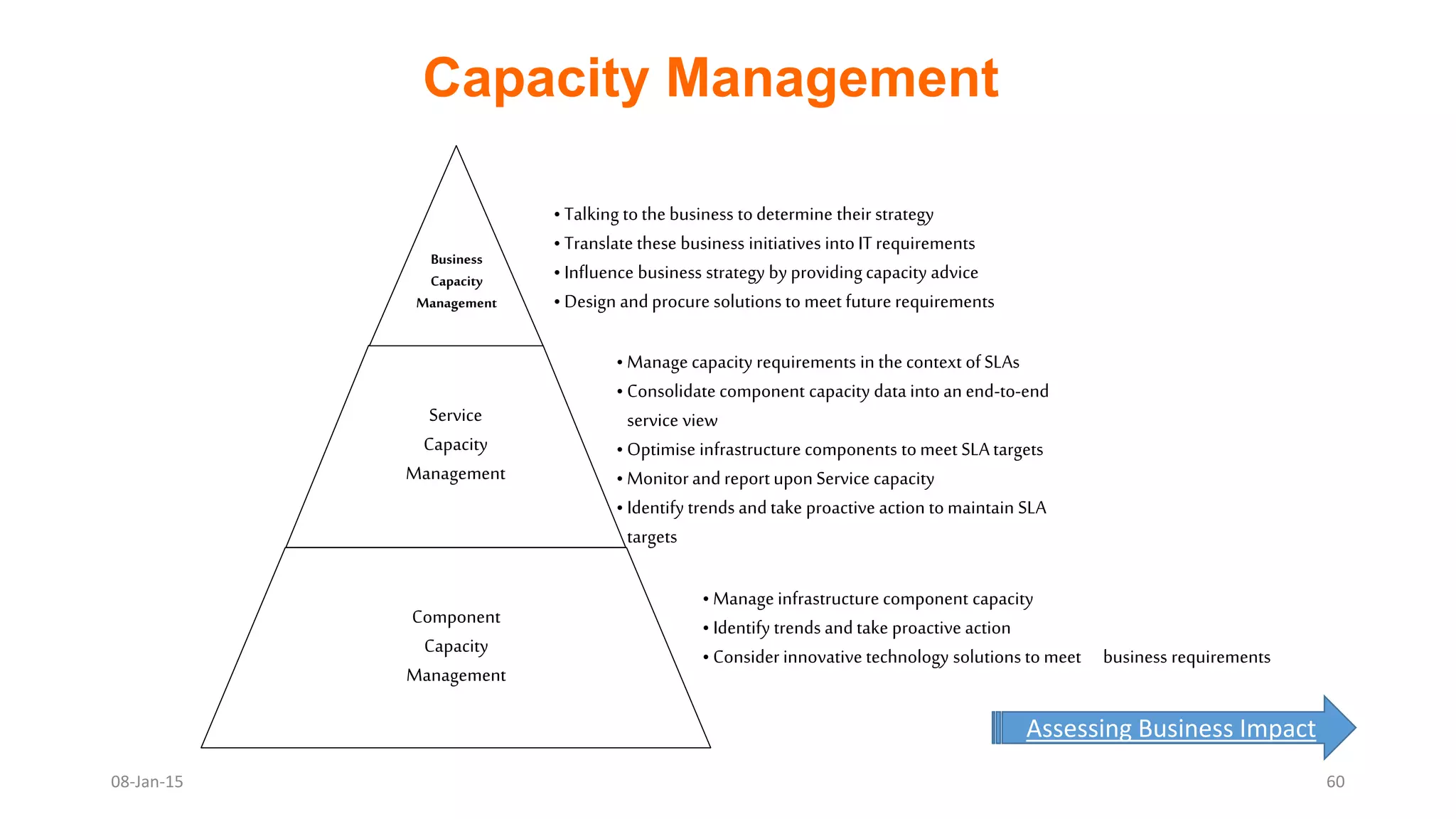 Capacity Management

Business Capacity Management

• Talking to the business to determine their strategy
• Translate these business initiatives into IT requirements
• Influence business strategy by providing capacity advice
• Design and procure solutions to meet future requirements

Service Capacity Management

• Manage capacity requirements in the context of SLAs
• Consolidate component capacity data into an end-to-end service view
• Optimise infrastructure components to meet SLA targets
• Monitor and report upon Service capacity
• Identify trends and take proactive action to maintain SLA targets

Component Capacity Management

• Manage infrastructure component capacity
• Identify trends and take proactive action
• Consider innovative technology solutions to meet business requirements

Assessing Business Impact

08-Jan-15

60